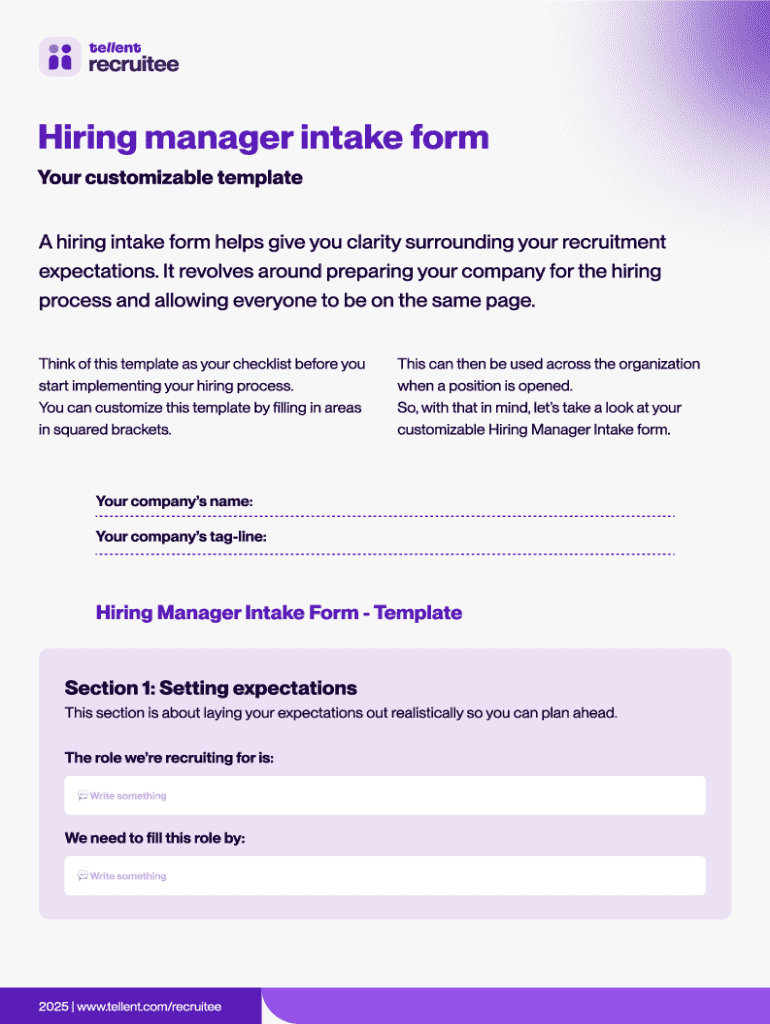 tellent
recruitee

Hiring manager intake form

Your customizable template

A hiring intake form helps give you clarity surrounding your recruitment expectations. It revolves around preparing your company for the hiring process and allowing everyone to be on the same page.

Think of this template as your checklist before you start implementing your hiring process.
You can customize this template by filling in areas in squared brackets.

This can then be used across the organization when a position is opened.
So, with that in mind, let's take a look at your customizable Hiring Manager Intake form.

Your company's name:

Your company's tag-line:

Hiring Manager Intake Form - Template

Section 1: Setting expectations

This section is about laying your expectations out realistically so you can plan ahead.

The role we're recruiting for is:

Write something

We need to fill this role by:

Write something

2025 | www.tellent.com/recruitee